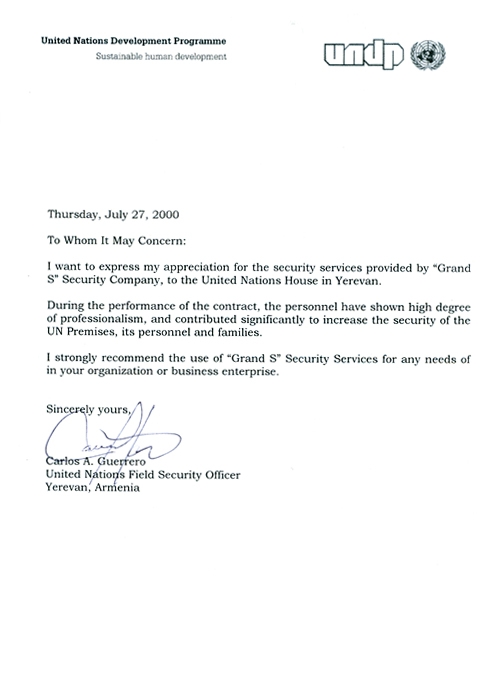 United Nations Development Programme
Sustainable human development

undp

Thursday, July 27, 2000

To Whom It May Concern:

I want to express my appreciation for the security services provided by "Grand S" Security Company, to the United Nations House in Yerevan.

During the performance of the contract, the personnel have shown high degree of professionalism, and contributed significantly to increase the security of the UN Premises, its personnel and families.

I strongly recommend the use of "Grand S" Security Services for any needs of in your organization or business enterprise.

Sincerely yours,

Carlos A. Guerrero
United Nations Field Security Officer
Yerevan, Armenia